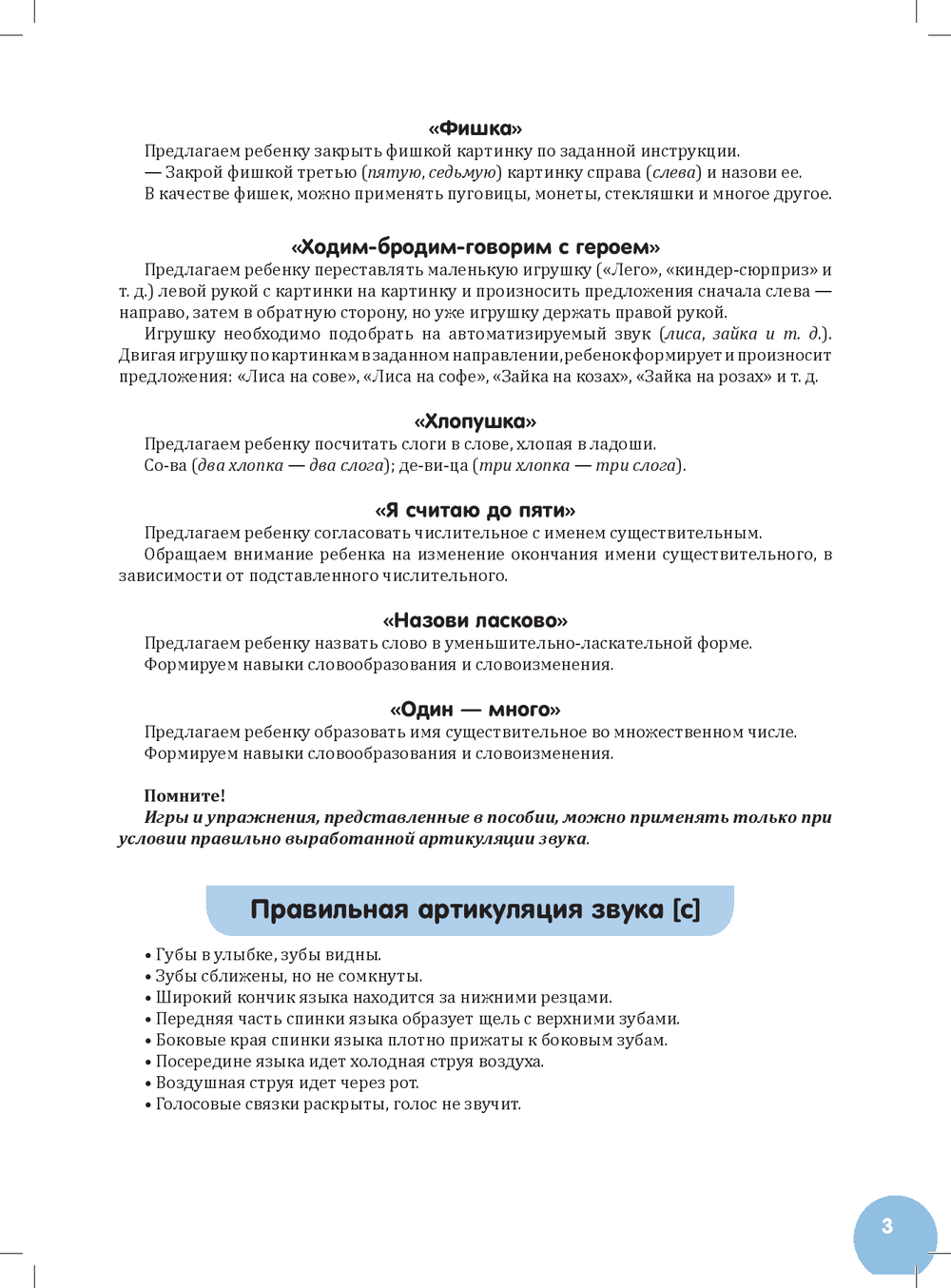 «Фишка»

Предлагаем ребенку закрыть фишкой картинку по заданной инструкции.

— Закрой фишкой третью (пятую, седьмую) картинку справа (слева) и назови ее.

В качестве фишек, можно применять пуговицы, монеты, стекляшки и многое другое.

«Ходим-бродим-говорим с героем»

Предлагаем ребенку переставлять маленькую игрушку («Лего», «киндер-сюрприз» и т. д.) левой рукой с картинки на картинку и произносить предложения сначала слева — направо, затем в обратную сторону, но уже игрушку держать правой рукой.

Игрушку необходимо подобрать на автоматизируемый звук (лиса, зайка и т. д.). Двигая игрушку по картинкам в заданном направлении, ребенок формирует и произносит предложения: «Лиса на сове», «Лиса на софе», «Зайка на козах», «Зайка на розах» и т. д.

«Хлопушка»

Предлагаем ребенку посчитать слоги в слове, хлопая в ладоши.

Со-ва (два хлопка — два слога); де-ви-ца (три хлопка — три слога).

«Я считаю до пяти»

Предлагаем ребенку согласовать числительное с именем существительным.

Обращаем внимание ребенка на изменение окончания имени существительного, в зависимости от подставленного числительного.

«Назови ласково»

Предлагаем ребенку назвать слово в уменьшительно-ласкательной форме.

Формируем навыки словообразования и словоизменения.

«Один — много»

Предлагаем ребенку образовать имя существительное во множественном числе.

Формируем навыки словообразования и словоизменения.

Помните!

Игры и упражнения, представленные в пособии, можно применять только при условии правильно выработанной артикуляции звука.

Правильная артикуляция звука [с]

• Губы в улыбке, зубы видны.
• Зубы сближены, но не сомкнуты.
• Широкий кончик языка находится за нижними резцами.
• Передняя часть спинки языка образует щель с верхними зубами.
• Боковые края спинки языка плотно прижаты к боковым зубам.
• Посередине языка идет холодная струя воздуха.
• Воздушная струя идет через рот.
• Голосовые связки раскрыты, голос не звучит.

3